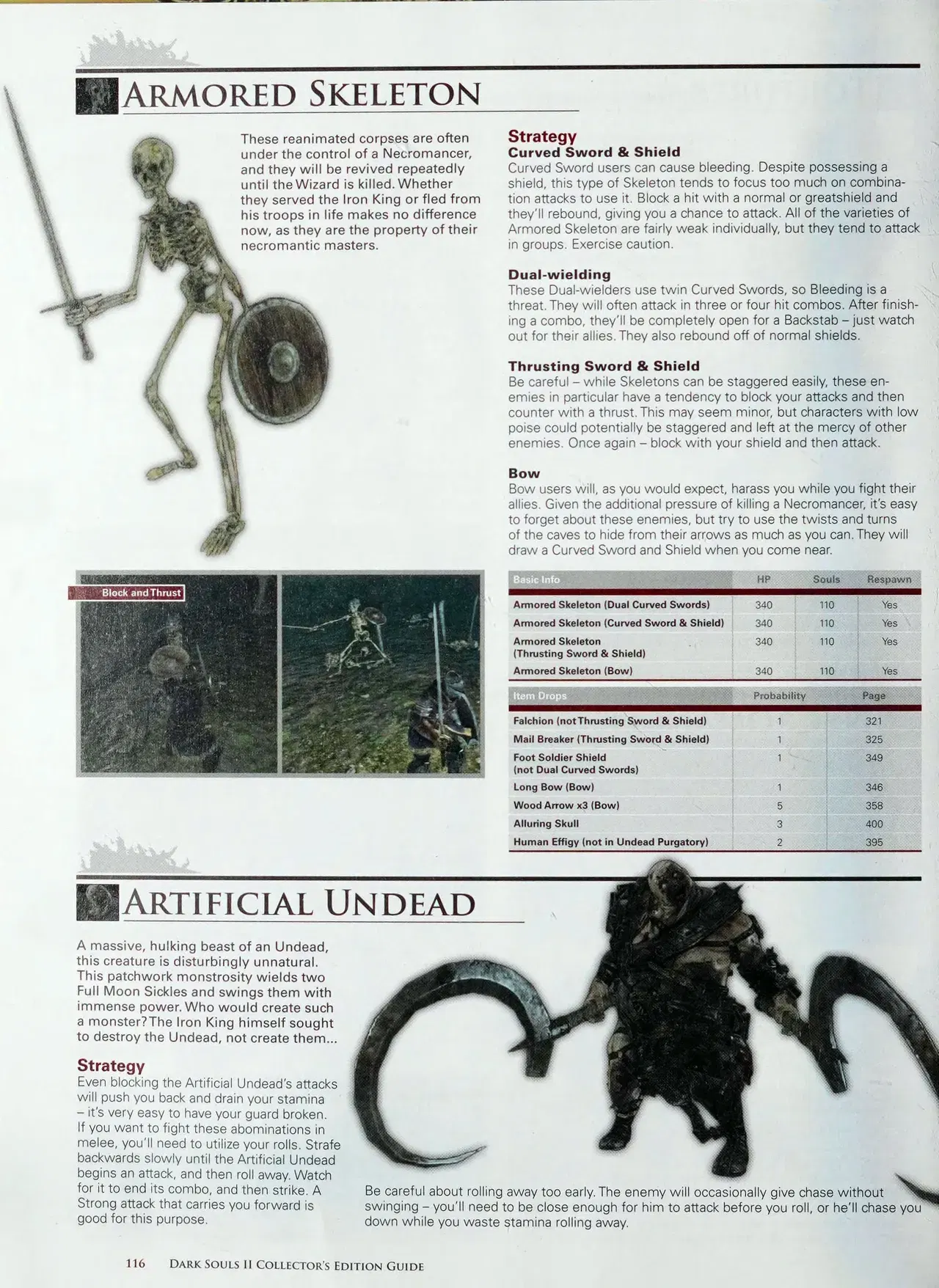 ARMORED SKELETON

These reanimated corpses are often under the control of a Necromancer, and they will be revived repeatedly until the Wizard is killed. Whether they served the Iron King or fled from his troops in life makes no difference now, as they are the property of their necromantic masters.

Strategy
Curved Sword & Shield
Curved Sword users can cause bleeding. Despite possessing a shield, this type of Skeleton tends to focus too much on combination attacks to use it. Block a hit with a normal or greatshield and they'll rebound, giving you a chance to attack. All of the varieties of Armored Skeleton are fairly weak individually, but they tend to attack in groups. Exercise caution.

Dual-wielding
These Dual-wielders use twin Curved Swords, so Bleeding is a threat. They will often attack in three or four hit combos. After finishing a combo, they'll be completely open for a Backstab – just watch out for their allies. They also rebound off of normal shields.

Thrusting Sword & Shield
Be careful – while Skeletons can be staggered easily, these enemies in particular have a tendency to block your attacks and then counter with a thrust. This may seem minor, but characters with low poise could potentially be staggered and left at the mercy of other enemies. Once again – block with your shield and then attack.

Bow
Bow users will, as you would expect, harass you while you fight their allies. Given the additional pressure of killing a Necromancer, it's easy to forget about these enemies, but try to use the twists and turns of the caves to hide from their arrows as much as you can. They will draw a Curved Sword and Shield when you come near.

Block and Thrust

| Basic Info | HP | Souls | Respawn |
|---|---|---|---|
| Armored Skeleton (Dual Curved Swords) | 340 | 110 | Yes |
| Armored Skeleton (Curved Sword & Shield) | 340 | 110 | Yes |
| Armored Skeleton (Thrusting Sword & Shield) | 340 | 110 | Yes |
| Armored Skeleton (Bow) | 340 | 110 | Yes |

| Item Drops | Probability | Page |
|---|---|---|
| Falchion (not Thrusting Sword & Shield) | 1 | 321 |
| Mail Breaker (Thrusting Sword & Shield) | 1 | 325 |
| Foot Soldier Shield (not Dual Curved Swords) | 1 | 349 |
| Long Bow (Bow) | 1 | 346 |
| Wood Arrow x3 (Bow) | 5 | 358 |
| Alluring Skull | 3 | 400 |
| Human Effigy (not in Undead Purgatory) | 2 | 395 |

ARTIFICIAL UNDEAD

A massive, hulking beast of an Undead, this creature is disturbingly unnatural. This patchwork monstrosity wields two Full Moon Sickles and swings them with immense power. Who would create such a monster? The Iron King himself sought to destroy the Undead, not create them...

Strategy
Even blocking the Artificial Undead's attacks will push you back and drain your stamina – it's very easy to have your guard broken. If you want to fight these abominations in melee, you'll need to utilize your rolls. Strafe backwards slowly until the Artificial Undead begins an attack, and then roll away. Watch for it to end its combo, and then strike. A Strong attack that carries you forward is good for this purpose.

Be careful about rolling away too early. The enemy will occasionally give chase without swinging – you'll need to be close enough for him to attack before you roll, or he'll chase you down while you waste stamina rolling away.

116 DARK SOULS II COLLECTOR'S EDITION GUIDE